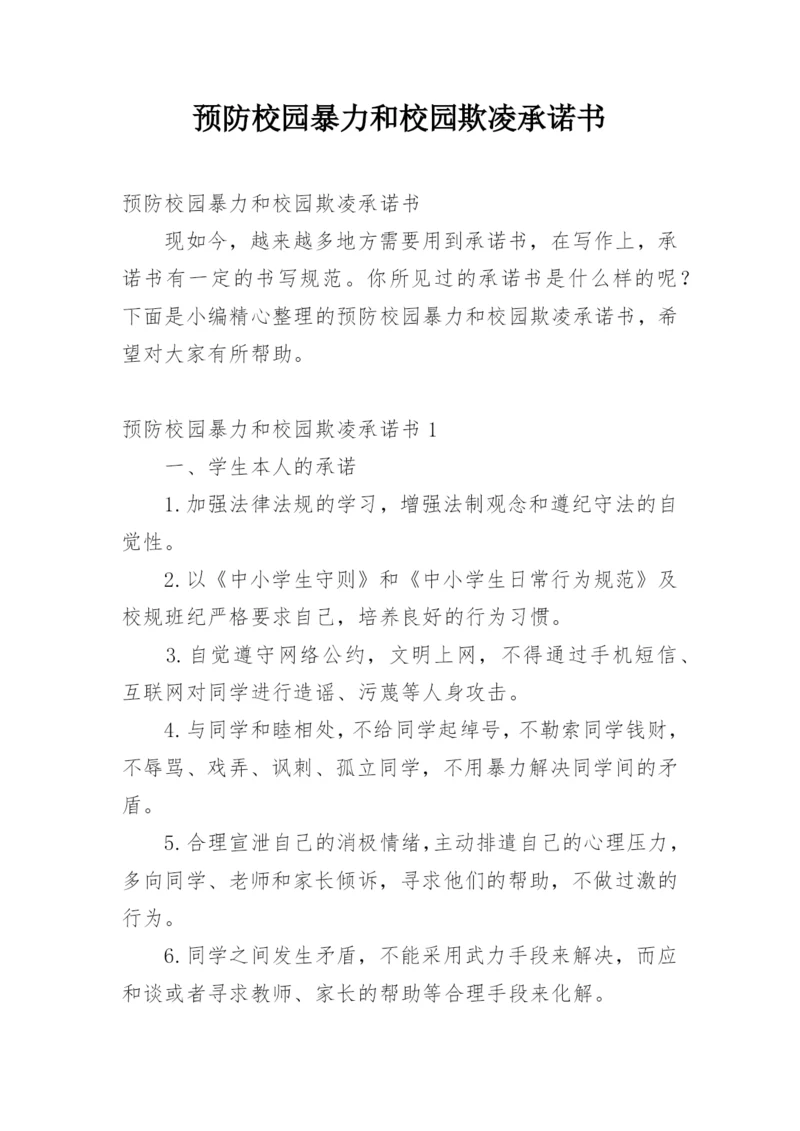 预防校园暴力和校园欺凌承诺书

预防校园暴力和校园欺凌承诺书

现如今，越来越多地方需要用到承诺书，在写作上，承诺书有一定的书写规范。你所见过的承诺书是什么样的呢？下面是小编精心整理的预防校园暴力和校园欺凌承诺书，希望对大家有所帮助。

预防校园暴力和校园欺凌承诺书 1

一、学生本人的承诺

1.加强法律法规的学习，增强法制观念和遵纪守法的自觉性。

2.以《中小学生守则》和《中小学生日常行为规范》及校规班纪严格要求自己，培养良好的行为习惯。

3.自觉遵守网络公约，文明上网，不得通过手机短信、互联网对同学进行造谣、污蔑等人身攻击。

4.与同学和睦相处，不给同学起绰号，不勒索同学钱财，不辱骂、戏弄、讽刺、孤立同学，不用暴力解决同学间的矛盾。

5.合理宣泄自己的消极情绪,主动排遣自己的心理压力，多向同学、老师和家长倾诉，寻求他们的帮助，不做过激的行为。

6.同学之间发生矛盾，不能采用武力手段来解决，而应和谈或者寻求教师、家长的帮助等合理手段来化解。